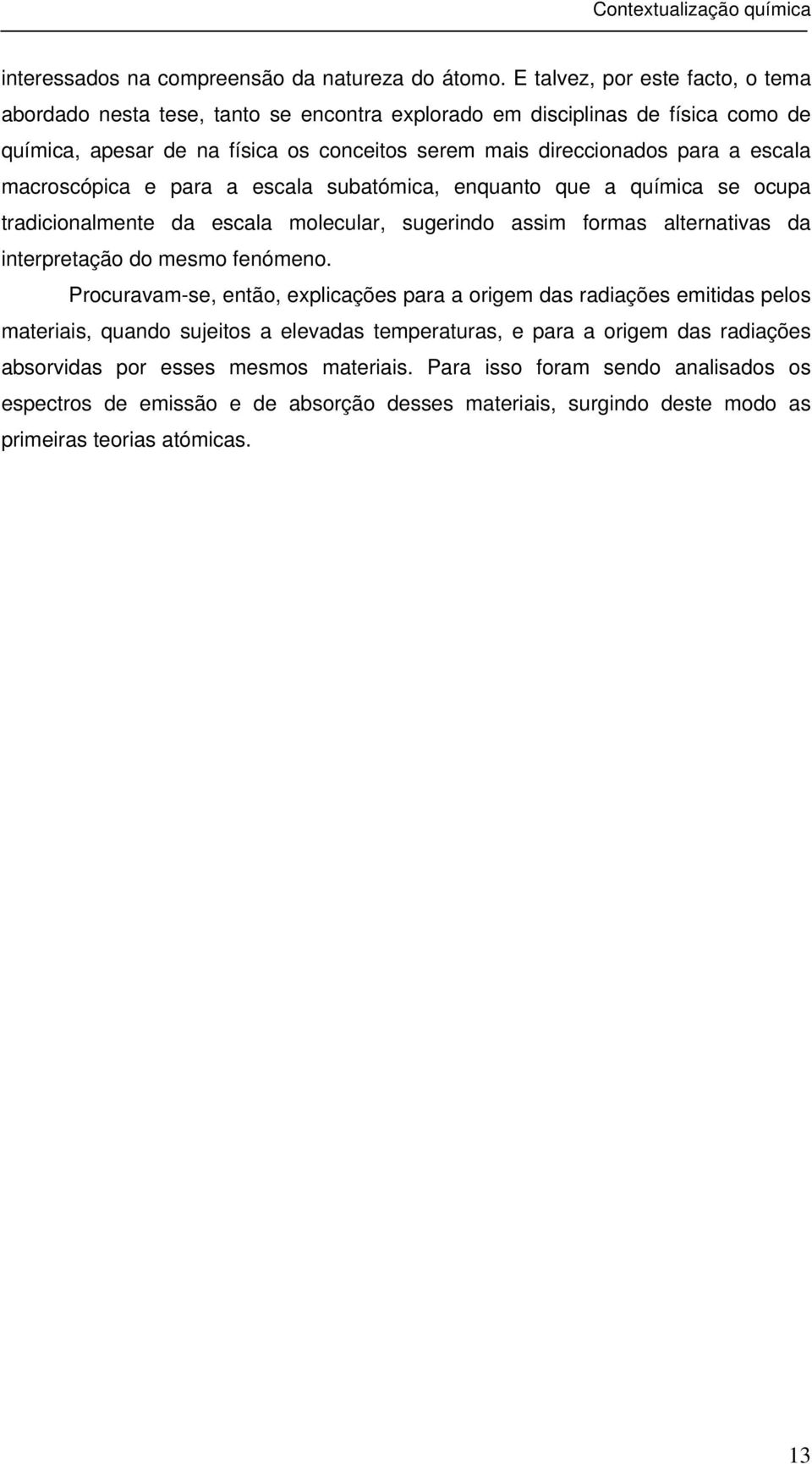 Contextualização química

interessados na compreensão da natureza do átomo. E talvez, por este facto, o tema abordado nesta tese, tanto se encontra explorado em disciplinas de física como de química, apesar de na física os conceitos serem mais direccionados para a escala macroscópica e para a escala subatómica, enquanto que a química se ocupa tradicionalmente da escala molecular, sugerindo assim formas alternativas da interpretação do mesmo fenómeno.

Procuravam-se, então, explicações para a origem das radiações emitidas pelos materiais, quando sujeitos a elevadas temperaturas, e para a origem das radiações absorvidas por esses mesmos materiais. Para isso foram sendo analisados os espectros de emissão e de absorção desses materiais, surgindo deste modo as primeiras teorias atómicas.

13